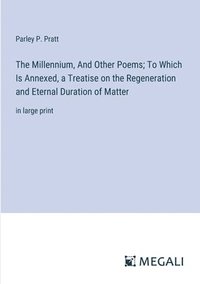 Parley P. Pratt

The Millennium, And Other Poems; To Which Is Annexed, a Treatise on the Regeneration and Eternal Duration of Matter

in large print

MEGALI